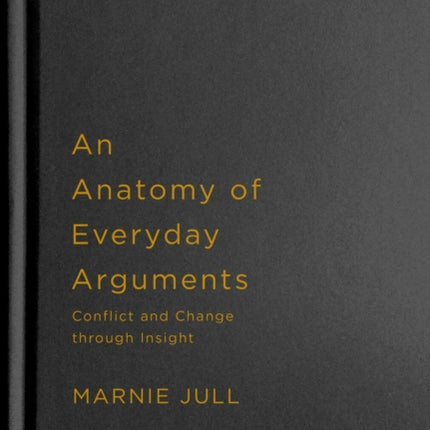 An Anatomy of Everyday Arguments

Conflict and Change through Insight

MARNIE JULL